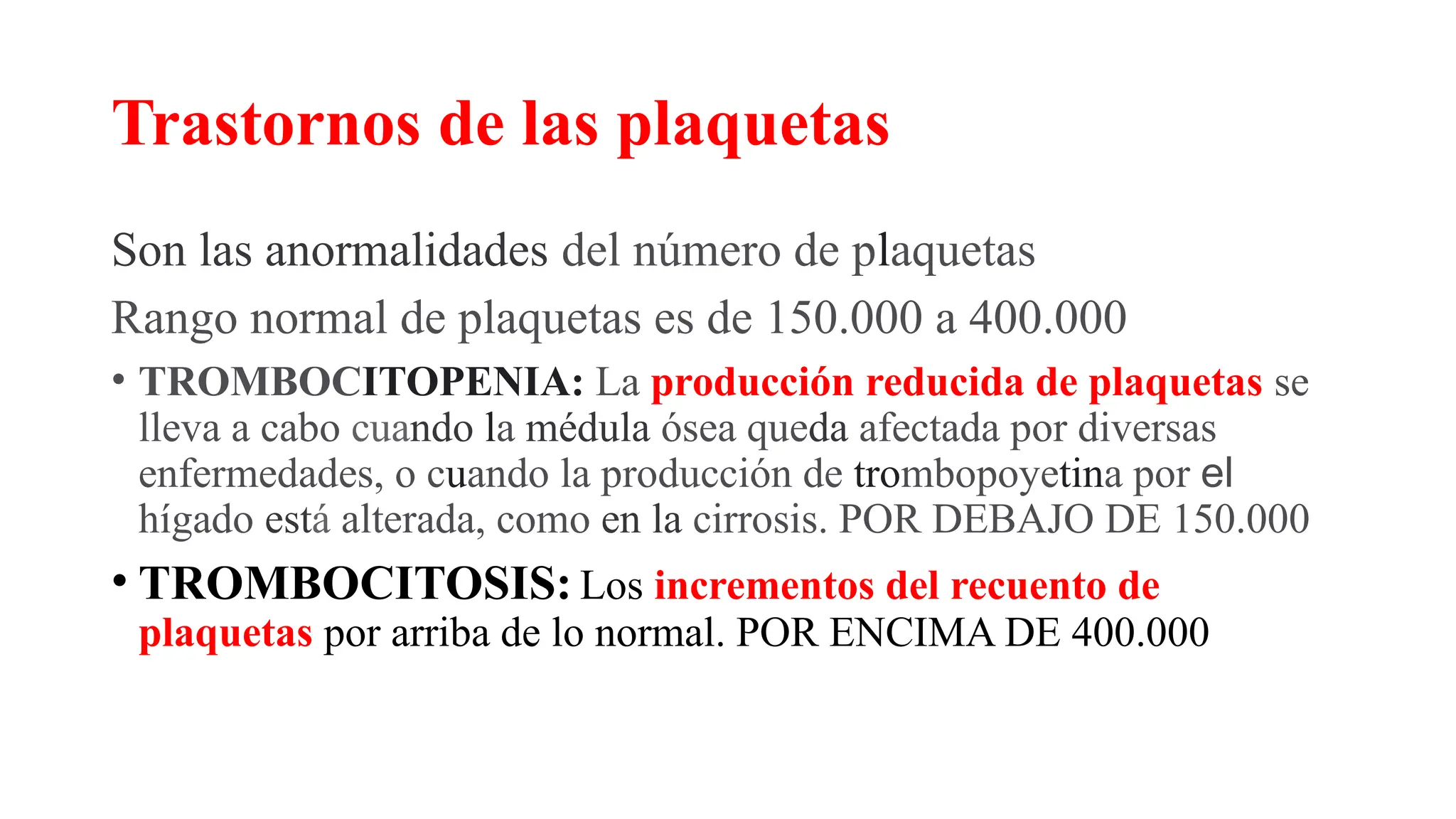 Trastornos de las plaquetas

Son las anormalidades del número de plaquetas

Rango normal de plaquetas es de 150.000 a 400.000

• TROMBOCITOPENIA: La producción reducida de plaquetas se lleva a cabo cuando la médula ósea queda afectada por diversas enfermedades, o cuando la producción de trombopoyetina por el hígado está alterada, como en la cirrosis. POR DEBAJO DE 150.000

• TROMBOCITOSIS: Los incrementos del recuento de plaquetas por arriba de lo normal. POR ENCIMA DE 400.000